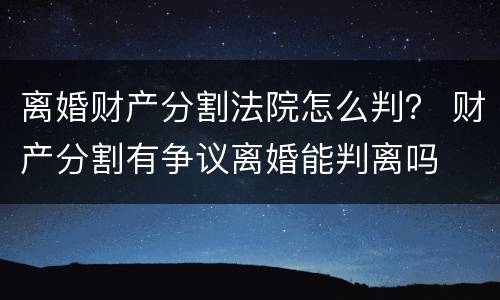 离婚财产分割法院怎么判？ 财产分割有争议离婚能判离吗